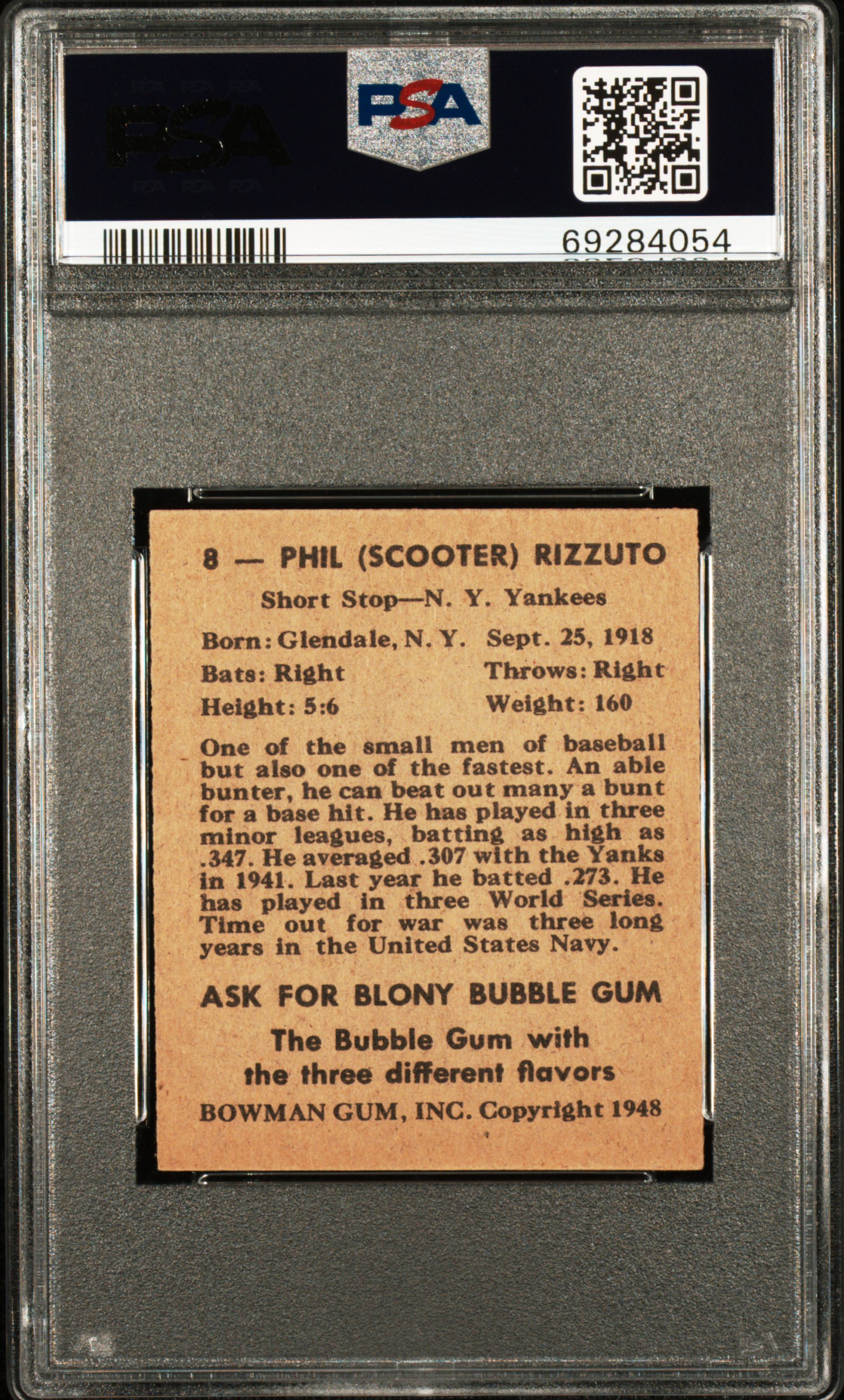 PSA

PSA

69284054

8 — PHIL (SCOOTER) RIZZUTO

Short Stop—N. Y. Yankees

Born: Glendale, N. Y. Sept. 25, 1918
Bats: Right Throws: Right
Height: 5:6 Weight: 160

One of the small men of baseball but also one of the fastest. An able bunter, he can beat out many a bunt for a base hit. He has played in three minor leagues, batting as high as .347. He averaged .307 with the Yanks in 1941. Last year he batted .273. He has played in three World Series. Time out for war was three long years in the United States Navy.

ASK FOR BLONY BUBBLE GUM

The Bubble Gum with the three different flavors

BOWMAN GUM, INC. Copyright 1948